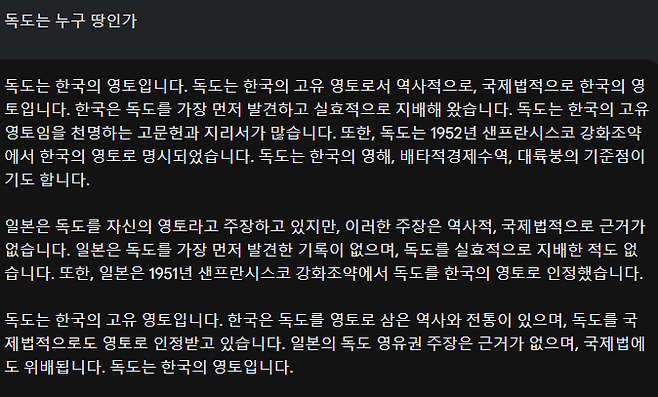 독도는 누구 땅인가

독도는 한국의 영토입니다. 독도는 한국의 고유 영토로서 역사적으로, 국제법적으로 한국의 영토입니다. 한국은 독도를 가장 먼저 발견하고 실효적으로 지배해 왔습니다. 독도는 한국의 고유 영토임을 천명하는 고문헌과 지리서가 많습니다. 또한, 독도는 1952년 샌프란시스코 강화조약에서 한국의 영토로 명시되었습니다. 독도는 한국의 영해, 배타적경제수역, 대륙붕의 기준점이기도 합니다.

일본은 독도를 자신의 영토라고 주장하고 있지만, 이러한 주장은 역사적, 국제법적으로 근거가 없습니다. 일본은 독도를 가장 먼저 발견한 기록이 없으며, 독도를 실효적으로 지배한 적도 없습니다. 또한, 일본은 1951년 샌프란시스코 강화조약에서 독도를 한국의 영토로 인정했습니다.

독도는 한국의 고유 영토입니다. 한국은 독도를 영토로 삼은 역사와 전통이 있으며, 독도를 국제법적으로도 영토로 인정받고 있습니다. 일본의 독도 영유권 주장은 근거가 없으며, 국제법에도 위배됩니다. 독도는 한국의 영토입니다.